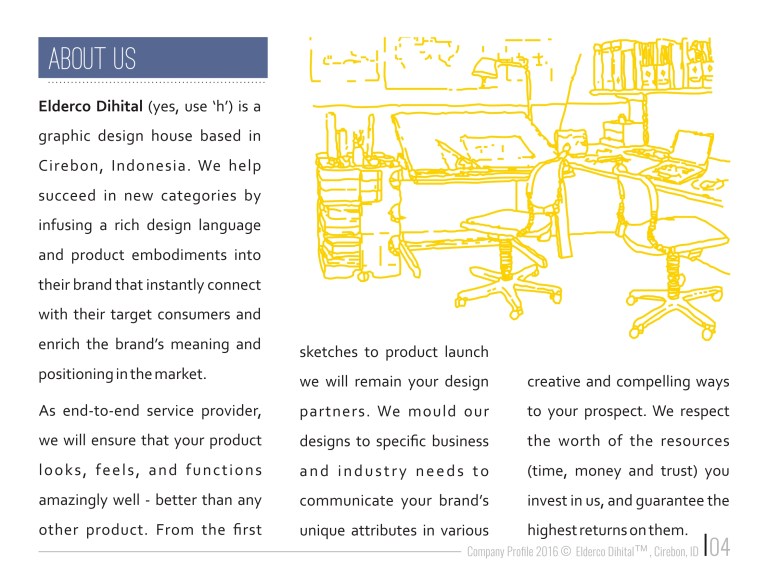 ABOUT US

Elderco Dihital (yes, use 'h') is a graphic design house based in Cirebon, Indonesia. We help succeed in new categories by infusing a rich design language and product embodiments into their brand that instantly connect with their target consumers and enrich the brand's meaning and positioning in the market.

As end-to-end service provider, we will ensure that your product looks, feels, and functions amazingly well - better than any other product. From the first sketches to product launch we will remain your design partners. We mould our designs to specific business and industry needs to communicate your brand's unique attributes in various creative and compelling ways to your prospect. We respect the worth of the resources (time, money and trust) you invest in us, and guarantee the highest returns on them.

Company Profile 2016 © Elderco Dihital™, Cirebon, ID 04